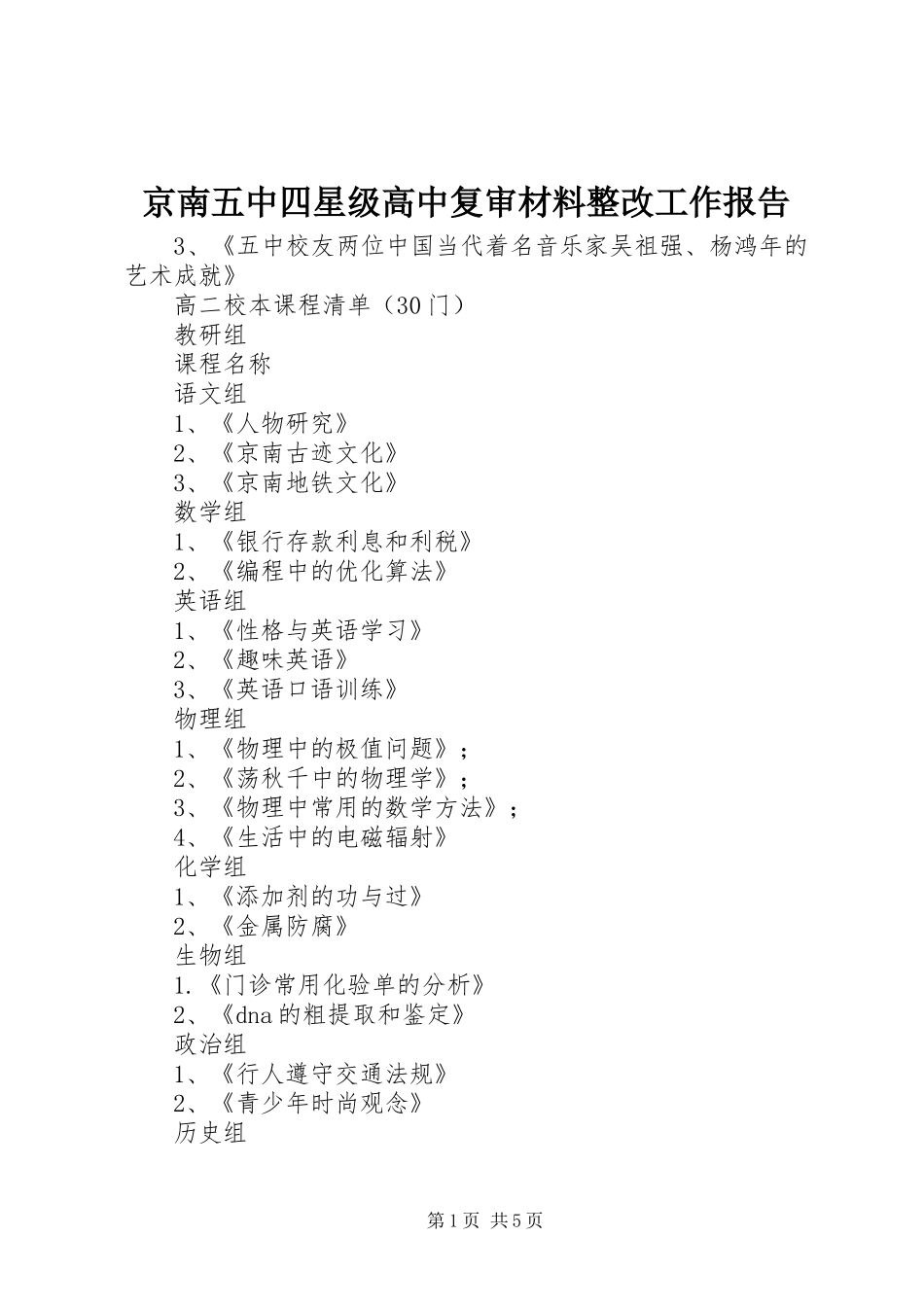 京南五中四星级高中复审材料整改工作报告

3、《五中校友两位中国当代着名音乐家吴祖强、杨鸿年的艺术成就》

高二校本课程清单（30门）

教研组

课程名称

语文组

1、《人物研究》

2、《京南古迹文化》

3、《京南地铁文化》

数学组

1、《银行存款利息和利税》

2、《编程中的优化算法》

英语组

1、《性格与英语学习》

2、《趣味英语》

3、《英语口语训练》

物理组

1、《物理中的极值问题》；

2、《荡秋千中的物理学》；

3、《物理中常用的数学方法》；

4、《生活中的电磁辐射》

化学组

1、《添加剂的功与过》

2、《金属防腐》

生物组

1.《门诊常用化验单的分析》

2、《dna的粗提取和鉴定》

政治组

1、《行人遵守交通法规》

2、《青少年时尚观念》

历史组

第1页 共5页